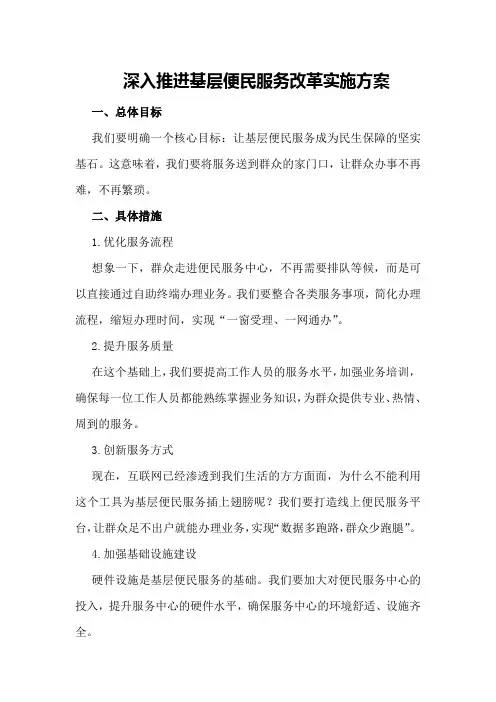 深入推进基层便民服务改革实施方案

一、总体目标

我们要明确一个核心目标：让基层便民服务成为民生保障的坚实基石。这意味着，我们要将服务送到群众的家门口，让群众办事不再难，不再繁琐。

二、具体措施

1.优化服务流程

想象一下，群众走进便民服务中心，不再需要排队等候，而是可以直接通过自助终端办理业务。我们要整合各类服务事项，简化办理流程，缩短办理时间，实现“一窗受理、一网通办”。

2.提升服务质量

在这个基础上，我们要提高工作人员的服务水平，加强业务培训，确保每一位工作人员都能熟练掌握业务知识，为群众提供专业、热情、周到的服务。

3.创新服务方式

现在，互联网已经渗透到我们生活的方方面面，为什么不能利用这个工具为基层便民服务插上翅膀呢？我们要打造线上便民服务平台，让群众足不出户就能办理业务，实现“数据多跑路，群众少跑腿”。

4.加强基础设施建设

硬件设施是基层便民服务的基础。我们要加大对便民服务中心的投入，提升服务中心的硬件水平，确保服务中心的环境舒适、设施齐全。